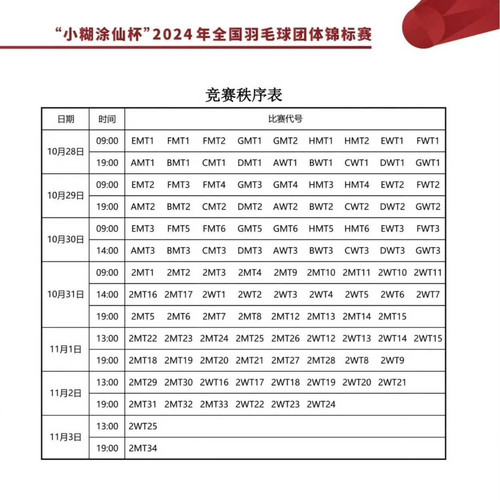 “小糊涂仙杯”2024年全国羽毛球团体锦标赛

竞赛秩序表

| 日期 | 时间 | 比赛代号 | | | | | | | | |
|---|---|---|---|---|---|---|---|---|---|---|
| 10月28日 | 09:00 | EMT1 | FMT1 | FMT2 | GMT1 | GMT2 | HMT1 | HMT2 | EWT1 | FWT1 |
| | 19:00 | AMT1 | BMT1 | CMT1 | DMT1 | AWT1 | BWT1 | CWT1 | DWT1 | GWT1 |
| 10月29日 | 09:00 | EMT2 | FMT3 | FMT4 | GMT3 | GMT4 | HMT3 | HMT4 | EWT2 | FWT2 |
| | 19:00 | AMT2 | BMT2 | CMT2 | DMT2 | AWT2 | BWT2 | CWT2 | DWT2 | GWT2 |
| 10月30日 | 09:00 | EMT3 | FMT5 | FMT6 | GMT5 | GMT6 | HMT5 | HMT6 | EWT3 | FWT3 |
| | 14:00 | AMT3 | BMT3 | CMT3 | DMT3 | AWT3 | BWT3 | CWT3 | DWT3 | GWT3 |
| 10月31日 | 09:00 | 2MT1 | 2MT2 | 2MT3 | 2MT4 | 2MT9 | 2MT10 | 2MT11 | 2WT10 | 2WT11 |
| | 14:00 | 2MT16 | 2MT17 | 2WT1 | 2WT2 | 2WT3 | 2WT4 | 2WT5 | 2WT6 | 2WT7 |
| | 19:00 | 2MT5 | 2MT6 | 2MT7 | 2MT8 | 2MT12 | 2MT13 | 2MT14 | 2MT15 | |
| 11月1日 | 13:00 | 2MT22 | 2MT23 | 2MT24 | 2MT25 | 2MT26 | 2WT12 | 2WT13 | 2WT14 | 2WT15 |
| | 19:00 | 2MT18 | 2MT19 | 2MT20 | 2MT21 | 2MT27 | 2MT28 | 2WT8 | 2WT9 | |
| 11月2日 | 13:00 | 2MT29 | 2MT30 | 2WT16 | 2WT17 | 2WT18 | 2WT19 | 2WT20 | 2WT21 | |
| | 19:00 | 2MT31 | 2MT32 | 2MT33 | 2WT22 | 2WT23 | 2WT24 | | | |
| 11月3日 | 13:00 | 2WT25 | | | | | | | | |
| | 19:00 | 2MT34 | | | | | | | | |